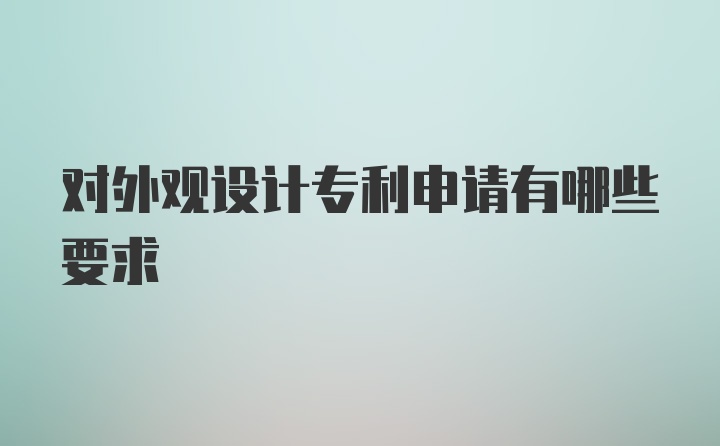 对外观设计专利申请有哪些要求